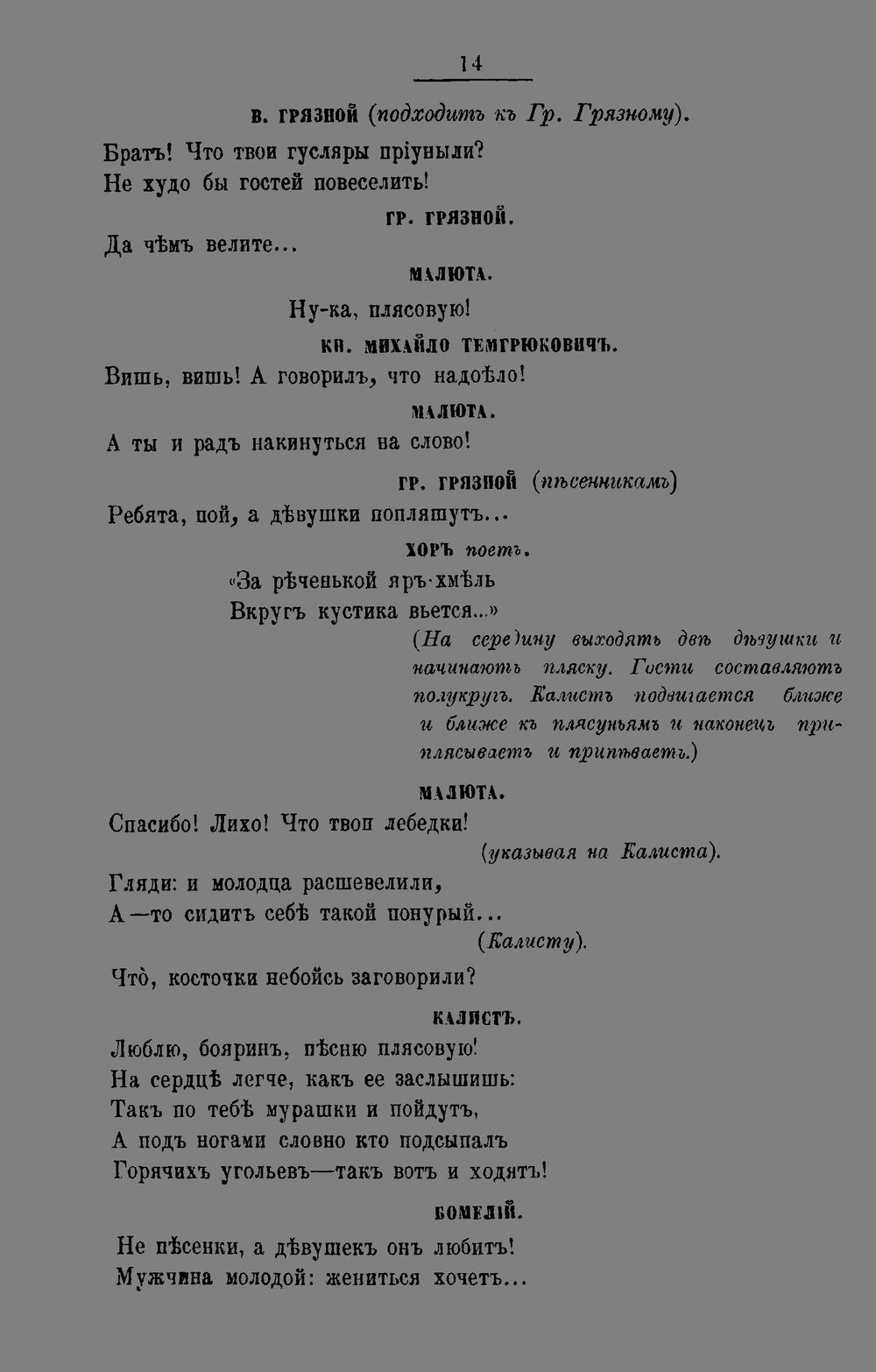 14

В. ГРЯЗНОЙ (подходитъ къ Гр. Грязному).

Братъ! Что твои гусляры пріуныли?
Не худо бы гостей повеселить!

ГР. ГРЯЗНОЙ.

Да чѣмъ велите...

МАЛЮТА.

Ну-ка, плясовую!

КН. МИХАЙЛО ТЕМГРЮКОВИЧЪ.

Вишь, вишь! А говорилъ, что надоѣло!

МАЛЮТА.

А ты и радъ накинуться на слово!

ГР. ГРЯЗНОЙ (пѣсенникамъ)

Ребята, пой, а дѣвушки попляшутъ...

ХОРЪ поетъ.

«За рѣченькой яръ-хмѣль
Вкругъ кустика вьется...»

(На середину выходятъ двѣ дѣвушки и начинаютъ пляску. Гости составляютъ полукругъ. Калистъ подвигается ближе и ближе къ плясуньямъ и наконецъ приплясываетъ и припѣваетъ.)

МАЛЮТА.

Спасибо! Лихо! Что твои лебедки!

(указывая на Калиста).

Гляди: и молодца расшевелили,
А—то сидитъ себѣ такой понурый...

(Калисту).

Что̀, косточки небойсь заговорили?

КАЛИСТЪ.

Люблю, бояринъ, пѣсню плясовую!
На сердцѣ легче, какъ ее заслышишь:
Такъ по тебѣ мурашки и пойдутъ,
А подъ ногами словно кто подсыпалъ
Горячихъ угольевъ—такъ вотъ и ходятъ!

БОМЕЛІЙ.

Не пѣсенки, а дѣвушекъ онъ любитъ!
Мужчина молодой: жениться хочетъ...